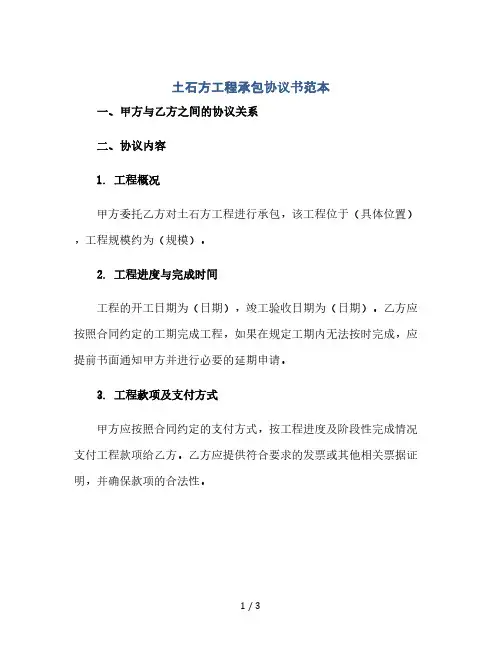 土石方工程承包协议书范本

一、甲方与乙方之间的协议关系

二、协议内容

1. 工程概况

甲方委托乙方对土石方工程进行承包，该工程位于（具体位置），工程规模约为（规模）。

2. 工程进度与完成时间

工程的开工日期为（日期），竣工验收日期为（日期）。乙方应按照合同约定的工期完成工程，如果在规定工期内无法按时完成，应提前书面通知甲方并进行必要的延期申请。

3. 工程款项及支付方式

甲方应按照合同约定的支付方式，按工程进度及阶段性完成情况支付工程款项给乙方。乙方应提供符合要求的发票或其他相关票据证明，并确保款项的合法性。

1 / 3